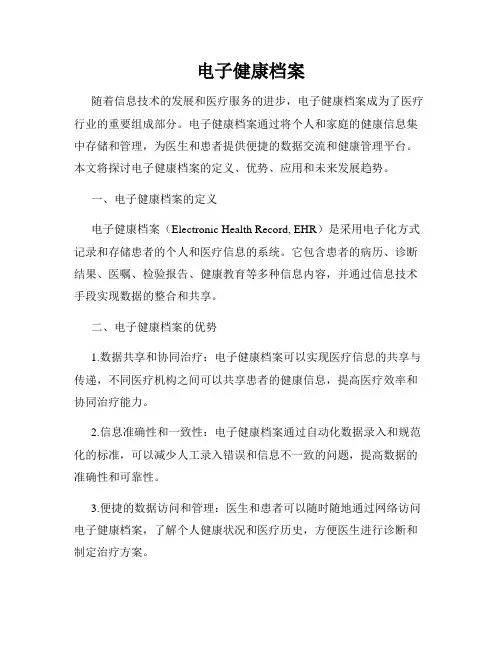 电子健康档案

随着信息技术的发展和医疗服务的进步，电子健康档案成为了医疗行业的重要组成部分。电子健康档案通过将个人和家庭的健康信息集中存储和管理，为医生和患者提供便捷的数据交流和健康管理平台。本文将探讨电子健康档案的定义、优势、应用和未来发展趋势。

一、电子健康档案的定义

电子健康档案（Electronic Health Record, EHR）是采用电子化方式记录和存储患者的个人和医疗信息的系统。它包含患者的病历、诊断结果、医嘱、检验报告、健康教育等多种信息内容，并通过信息技术手段实现数据的整合和共享。

二、电子健康档案的优势

1.数据共享和协同治疗：电子健康档案可以实现医疗信息的共享与传递，不同医疗机构之间可以共享患者的健康信息，提高医疗效率和协同治疗能力。

2.信息准确性和一致性：电子健康档案通过自动化数据录入和规范化的标准，可以减少人工录入错误和信息不一致的问题，提高数据的准确性和可靠性。

3.便捷的数据访问和管理：医生和患者可以随时随地通过网络访问电子健康档案，了解个人健康状况和医疗历史，方便医生进行诊断和制定治疗方案。